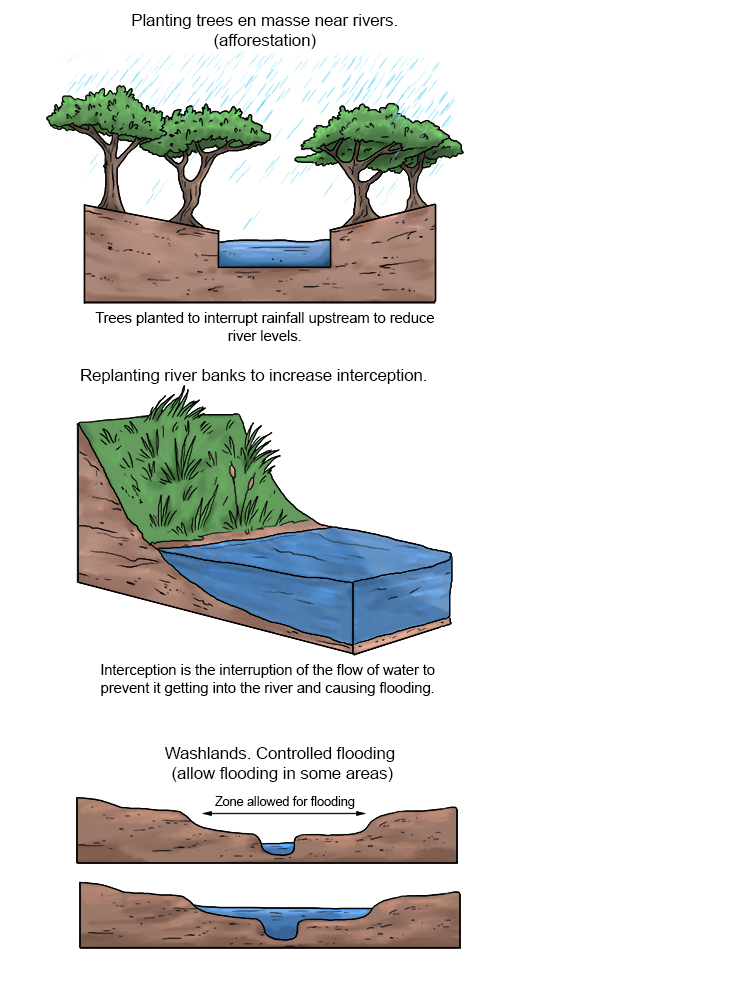 Planting trees en masse near rivers. (afforestation)

Trees planted to interrupt rainfall upstream to reduce river levels.

Replanting river banks to increase interception.

Interception is the interruption of the flow of water to prevent it getting into the river and causing flooding.

Washlands. Controlled flooding (allow flooding in some areas)

Zone allowed for flooding